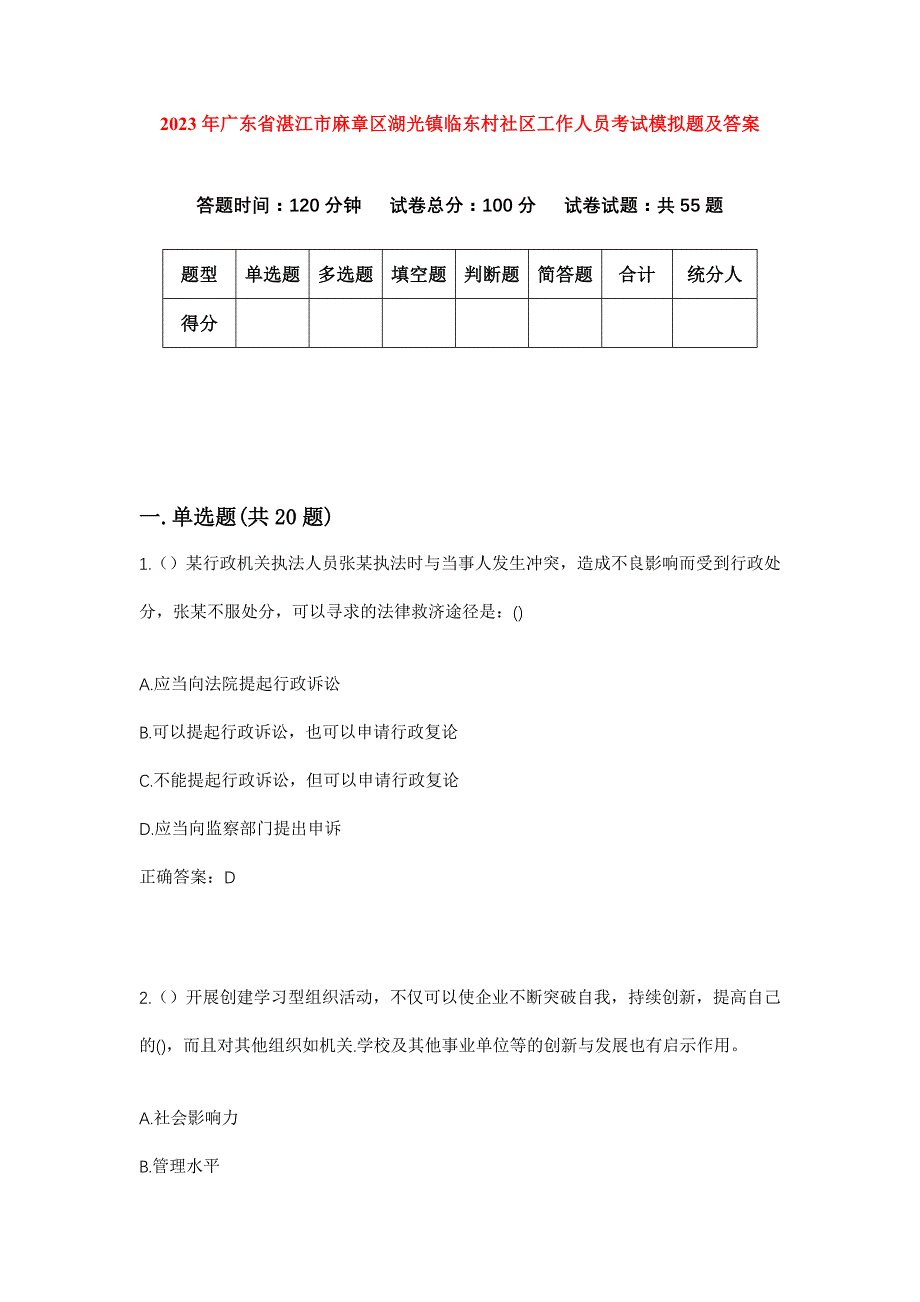 2023年广东省湛江市麻章区湖光镇临东村社区工作人员考试模拟题及答案

答题时间：120分钟　试卷总分：100分　试卷试题：共55题

| 题型 | 单选题 | 多选题 | 填空题 | 判断题 | 简答题 | 合计 | 统分人 |
|---|---|---|---|---|---|---|---|
| 得分 | | | | | | | |

一.单选题(共20题)

1.（）某行政机关执法人员张某执法时与当事人发生冲突，造成不良影响而受到行政处分，张某不服处分，可以寻求的法律救济途径是：()

A.应当向法院提起行政诉讼

B.可以提起行政诉讼，也可以申请行政复论

C.不能提起行政诉讼，但可以申请行政复论

D.应当向监察部门提出申诉

正确答案：D

2.（）开展创建学习型组织活动，不仅可以使企业不断突破自我，持续创新，提高自己的()，而且对其他组织如机关.学校及其他事业单位等的创新与发展也有启示作用。

A.社会影响力

B.管理水平